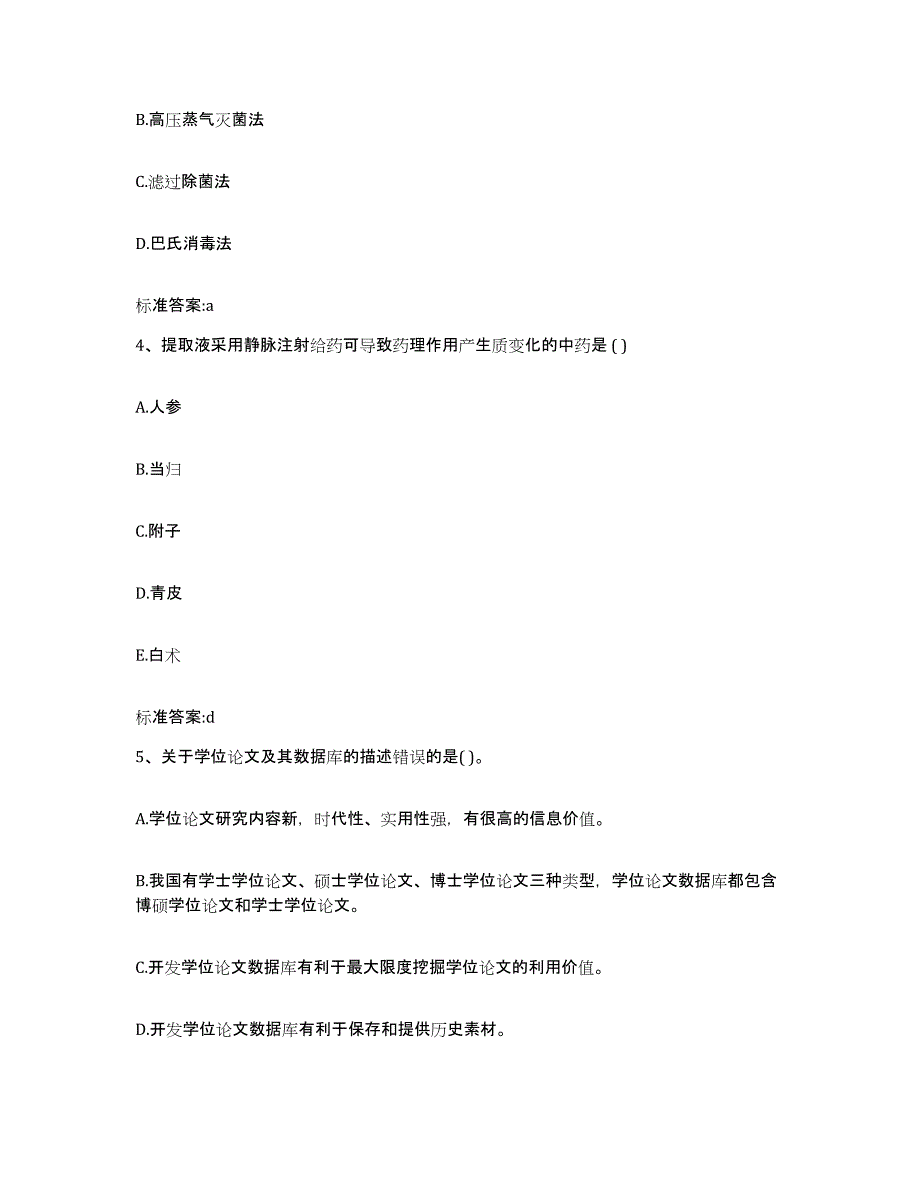 B.高压蒸气灭菌法

C.滤过除菌法

D.巴氏消毒法

标准答案:a

4、提取液采用静脉注射给药可导致药理作用产生质变化的中药是 ( )

A.人参

B.当归

C.附子

D.青皮

E.白术

标准答案:d

5、关于学位论文及其数据库的描述错误的是( )。

A.学位论文研究内容新，时代性、实用性强，有很高的信息价值。

B.我国有学士学位论文、硕士学位论文、博士学位论文三种类型，学位论文数据库都包含博硕学位论文和学士学位论文。

C.开发学位论文数据库有利于最大限度挖掘学位论文的利用价值。

D.开发学位论文数据库有利于保存和提供历史素材。